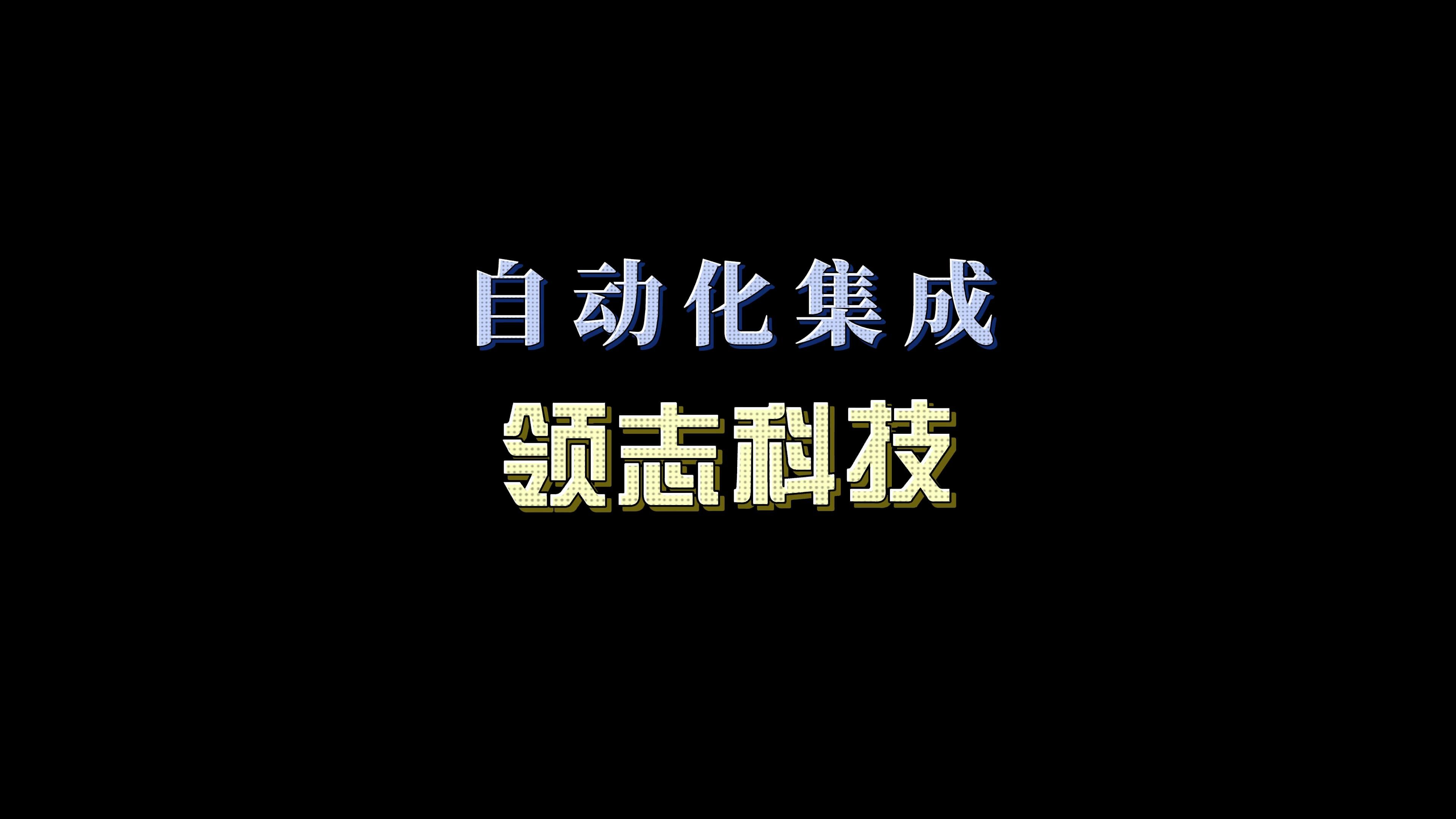 自动化集成

领志科技